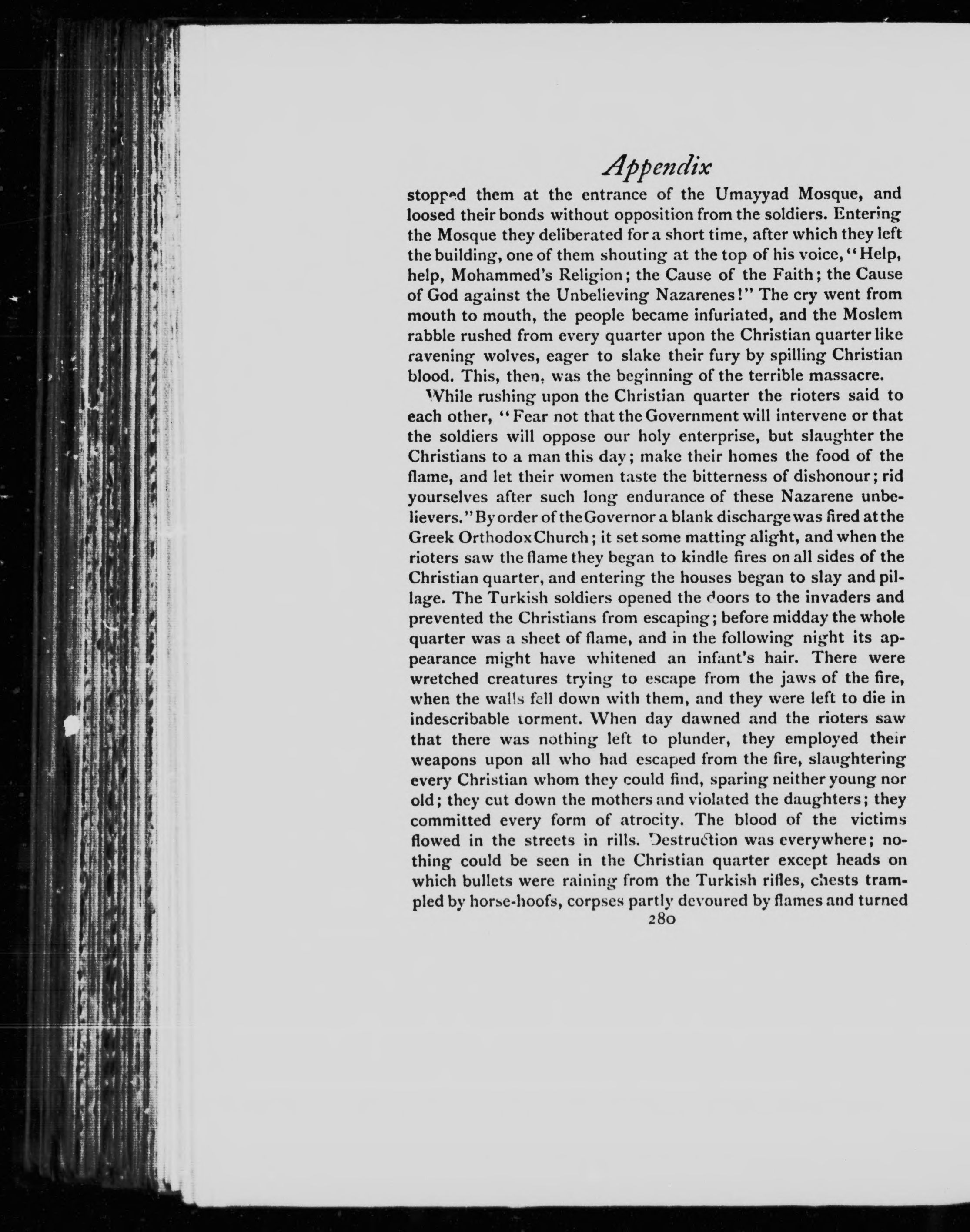 Appendix

stopped them at the entrance of the Umayyad Mosque, and loosed their bonds without opposition from the soldiers. Entering the Mosque they deliberated for a short time, after which they left the building, one of them shouting at the top of his voice, "Help, help, Mohammed's Religion; the Cause of the Faith; the Cause of God against the Unbelieving Nazarenes!" The cry went from mouth to mouth, the people became infuriated, and the Moslem rabble rushed from every quarter upon the Christian quarter like ravening wolves, eager to slake their fury by spilling Christian blood. This, then, was the beginning of the terrible massacre.

While rushing upon the Christian quarter the rioters said to each other, "Fear not that the Government will intervene or that the soldiers will oppose our holy enterprise, but slaughter the Christians to a man this day; make their homes the food of the flame, and let their women taste the bitterness of dishonour; rid yourselves after such long endurance of these Nazarene unbelievers." By order of the Governor a blank discharge was fired at the Greek Orthodox Church; it set some matting alight, and when the rioters saw the flame they began to kindle fires on all sides of the Christian quarter, and entering the houses began to slay and pillage. The Turkish soldiers opened the doors to the invaders and prevented the Christians from escaping; before midday the whole quarter was a sheet of flame, and in the following night its appearance might have whitened an infant's hair. There were wretched creatures trying to escape from the jaws of the fire, when the walls fell down with them, and they were left to die in indescribable torment. When day dawned and the rioters saw that there was nothing left to plunder, they employed their weapons upon all who had escaped from the fire, slaughtering every Christian whom they could find, sparing neither young nor old; they cut down the mothers and violated the daughters; they committed every form of atrocity. The blood of the victims flowed in the streets in rills. Destruction was everywhere; nothing could be seen in the Christian quarter except heads on which bullets were raining from the Turkish rifles, chests trampled by horse-hoofs, corpses partly devoured by flames and turned

280